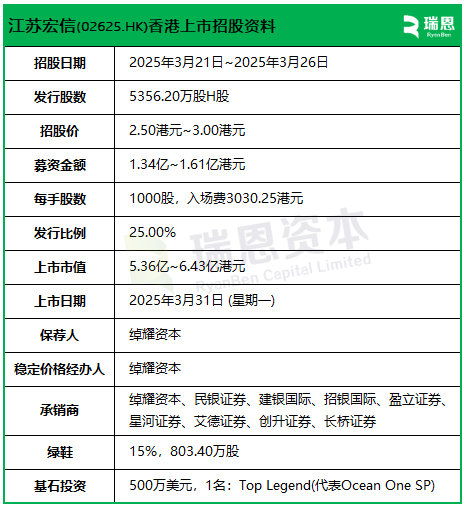 江苏宏信(02625.HK)香港上市招股资料

瑞恩
RyenBen

| 招股日期 | 2025年3月21日~2025年3月26日 |
|---|---|
| 发行股数 | 5356.20万股H股 |
| 招股价 | 2.50港元~3.00港元 |
| 募资金额 | 1.34亿~1.61亿港元 |
| 每手股数 | 1000股，入场费3030.25港元 |
| 发行比例 | 25.00% |
| 上市市值 | 5.36亿~6.43亿港元 |
| 上市日期 | 2025年3月31日 (星期一) |
| 保荐人 | 绰耀资本 |
| 稳定价格经办人 | 绰耀资本 |
| 承销商 | 绰耀资本、民银证券、建银国际、招银国际、盈立证券、星河证券、艾德证券、创升证券、长桥证券 |
| 绿鞋 | 15%，803.40万股 |
| 基石投资 | 500万美元，1名：Top Legend(代表Ocean One SP) |

瑞恩资本
RyenBen Capital Limited